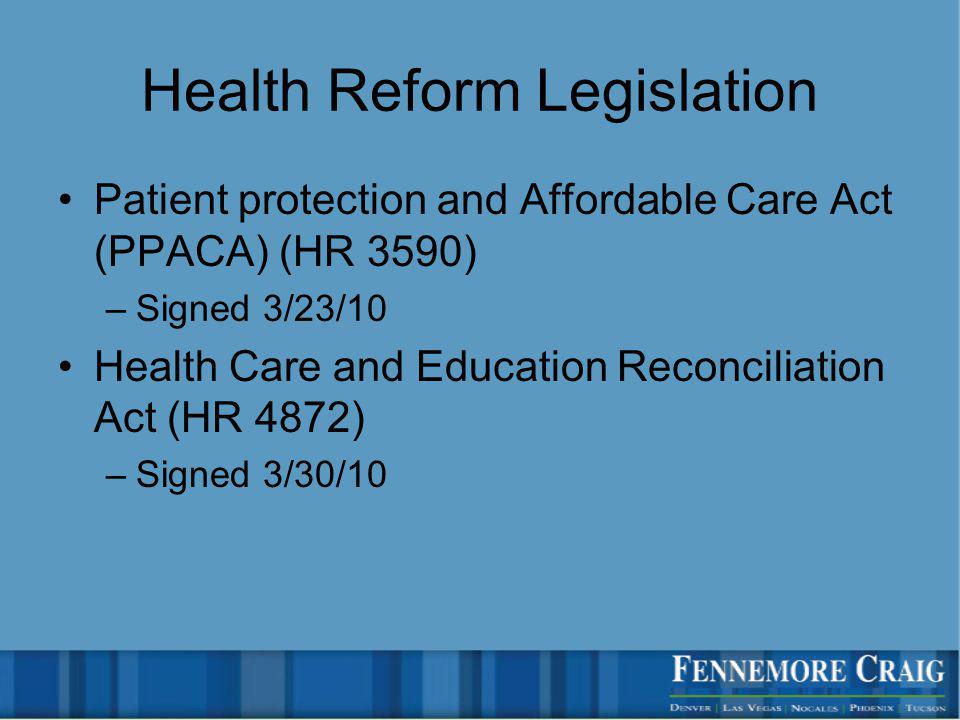 Health Reform Legislation

• Patient protection and Affordable Care Act (PPACA) (HR 3590)
– Signed 3/23/10
• Health Care and Education Reconciliation Act (HR 4872)
– Signed 3/30/10

FENNEMORE CRAIG
DENVER | LAS VEGAS | NOGALES | PHOENIX | TUCSON